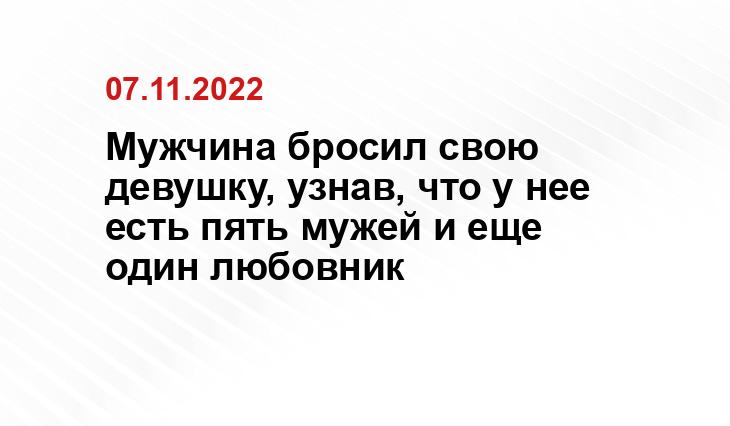 07.11.2022

Мужчина бросил свою девушку, узнав, что у нее есть пять мужей и еще один любовник